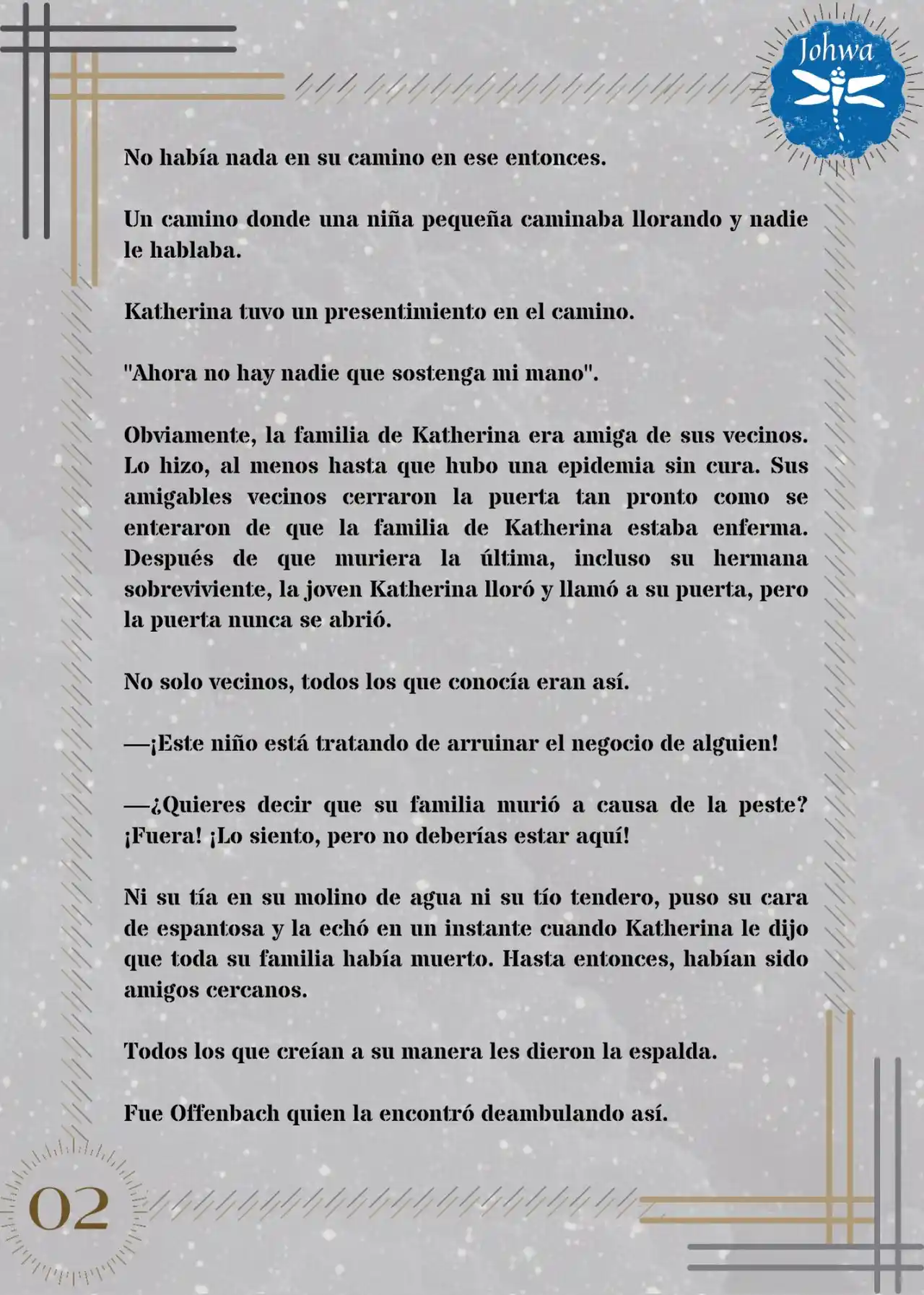 Johwa

No había nada en su camino en ese entonces.

Un camino donde una niña pequeña caminaba llorando y nadie le hablaba.

Katherina tuvo un presentimiento en el camino.

"Ahora no hay nadie que sostenga mi mano".

Obviamente, la familia de Katherina era amiga de sus vecinos. Lo hizo, al menos hasta que hubo una epidemia sin cura. Sus amigables vecinos cerraron la puerta tan pronto como se enteraron de que la familia de Katherina estaba enferma. Después de que muriera la última, incluso su hermana sobreviviente, la joven Katherina lloró y llamó a su puerta, pero la puerta nunca se abrió.

No solo vecinos, todos los que conocía eran así.

—¡Este niño está tratando de arruinar el negocio de alguien!

—¿Quieres decir que su familia murió a causa de la peste? ¡Fuera! ¡Lo siento, pero no deberías estar aquí!

Ni su tía en su molino de agua ni su tío tendero, puso su cara de espantosa y la echó en un instante cuando Katherina le dijo que toda su familia había muerto. Hasta entonces, habían sido amigos cercanos.

Todos los que creían a su manera les dieron la espalda.

Fue Offenbach quien la encontró deambulando así.

02